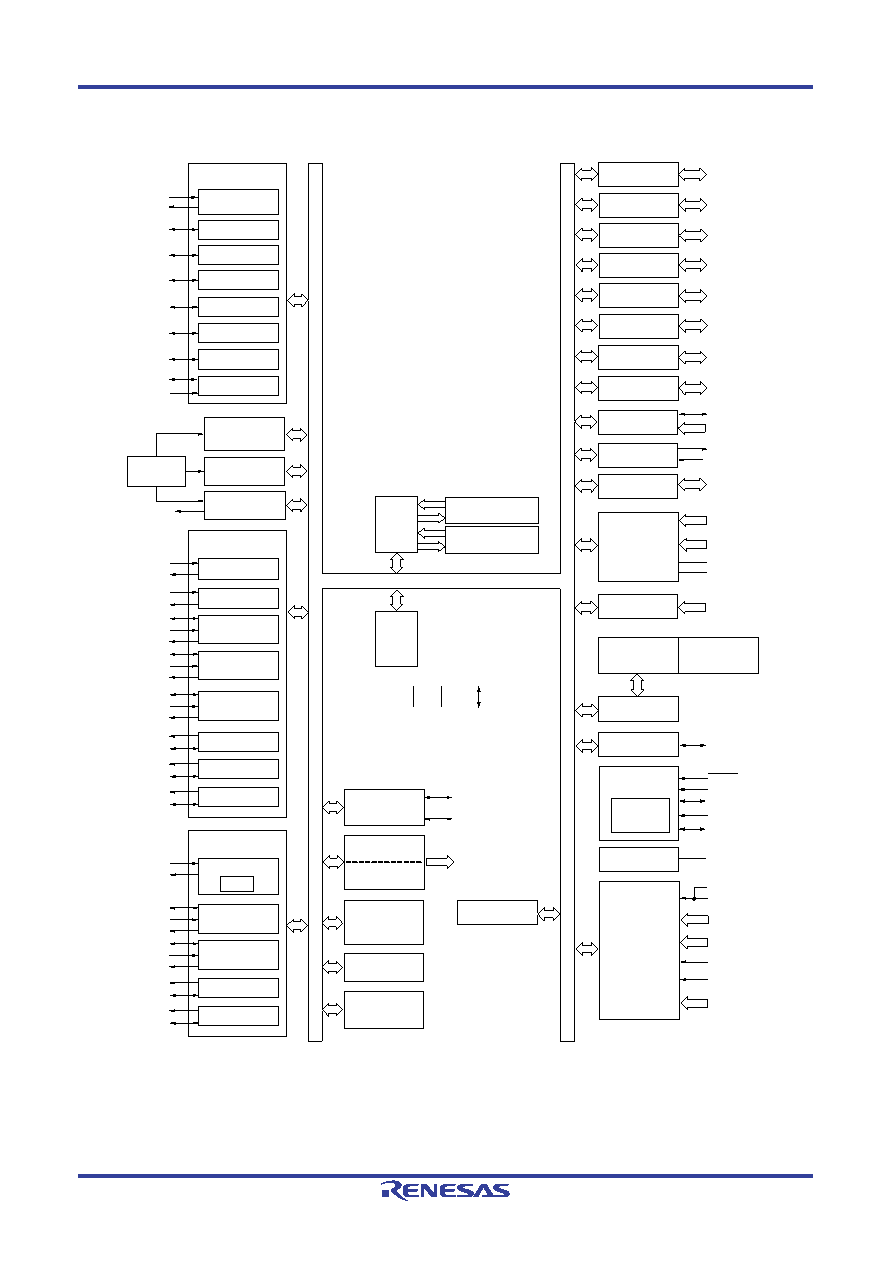 RENESAS